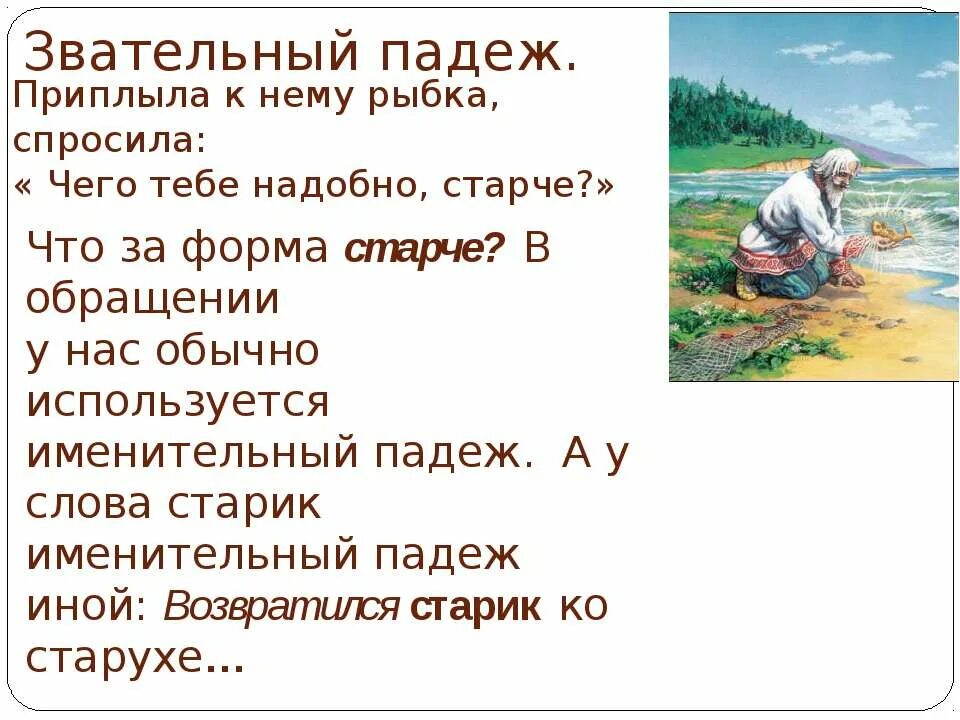 Звательный падеж.

Приплыла к нему рыбка, спросила:
« Чего тебе надобно, старче?»

Что за форма старче? В обращении у нас обычно используется именительный падеж. А у слова старик именительный падеж иной: Возвратился старик ко старухе…